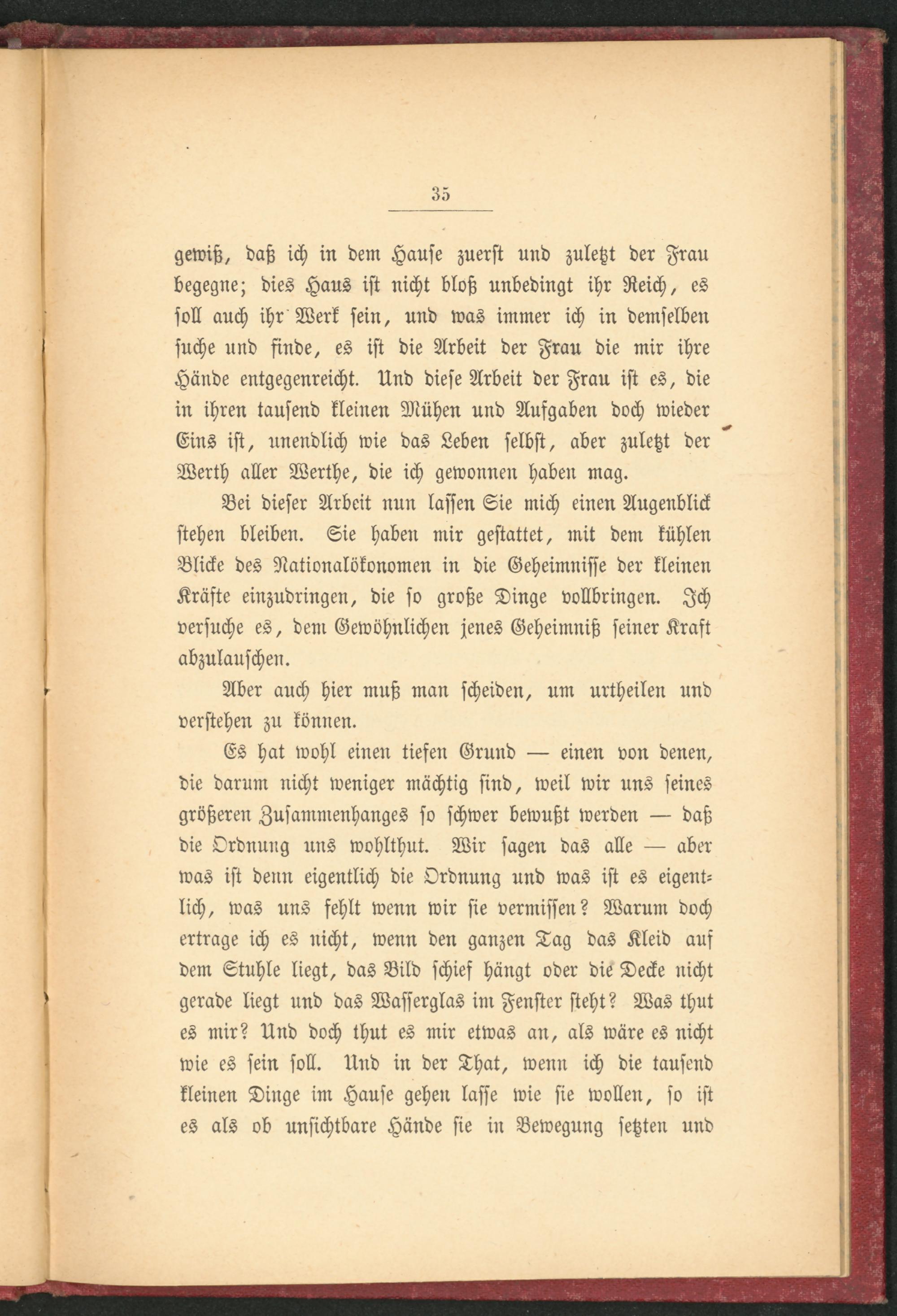 35

gewiß, daß ich in dem Hause zuerst und zuletzt der Frau begegne; dies Haus ist nicht bloß unbedingt ihr Reich, es soll auch ihr Werk sein, und was immer ich in demselben suche und finde, es ist die Arbeit der Frau die mir ihre Hände entgegenreicht. Und diese Arbeit der Frau ist es, die in ihren tausend kleinen Mühen und Aufgaben doch wieder Eins ist, unendlich wie das Leben selbst, aber zuletzt der Werth aller Werthe, die ich gewonnen haben mag.

Bei dieser Arbeit nun lassen Sie mich einen Augenblick stehen bleiben. Sie haben mir gestattet, mit dem kühlen Blicke des Nationalökonomen in die Geheimnisse der kleinen Kräfte einzudringen, die so große Dinge vollbringen. Ich versuche es, dem Gewöhnlichen jenes Geheimniß seiner Kraft abzulauschen.

Aber auch hier muß man scheiden, um urtheilen und verstehen zu können.

Es hat wohl einen tiefen Grund — einen von denen, die darum nicht weniger mächtig sind, weil wir uns seines größeren Zusammenhanges so schwer bewußt werden — daß die Ordnung uns wohlthut. Wir sagen das alle — aber was ist denn eigentlich die Ordnung und was ist es eigentlich, was uns fehlt wenn wir sie vermissen? Warum doch ertrage ich es nicht, wenn den ganzen Tag das Kleid auf dem Stuhle liegt, das Bild schief hängt oder die Decke nicht gerade liegt und das Wasserglas im Fenster steht? Was thut es mir? Und doch thut es mir etwas an, als wäre es nicht wie es sein soll. Und in der That, wenn ich die tausend kleinen Dinge im Hause gehen lasse wie sie wollen, so ist es als ob unsichtbare Hände sie in Bewegung setzten und